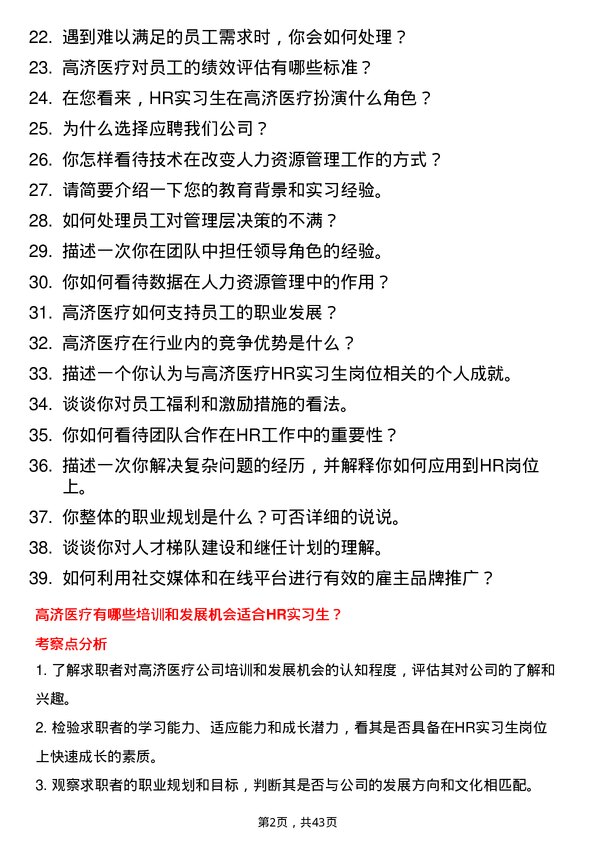 22. 遇到难以满足的员工需求时，你会如何处理？
23. 高济医疗对员工的绩效评估有哪些标准？
24. 在您看来，HR实习生在高济医疗扮演什么角色？
25. 为什么选择应聘我们公司？
26. 你怎样看待技术在改变人力资源管理工作的方式？
27. 请简要介绍一下您的教育背景和实习经验。
28. 如何处理员工对管理层决策的不满？
29. 描述一次你在团队中担任领导角色的经验。
30. 你如何看待数据在人力资源管理中的作用？
31. 高济医疗如何支持员工的职业发展？
32. 高济医疗在行业内的竞争优势是什么？
33. 描述一个你认为与高济医疗HR实习生岗位相关的个人成就。
34. 谈谈你对员工福利和激励措施的看法。
35. 你如何看待团队合作在HR工作中的重要性？
36. 描述一次你解决复杂问题的经历，并解释你如何应用到HR岗位上。
37. 你整体的职业规划是什么？可否详细的说说。
38. 谈谈你对人才梯队建设和继任计划的理解。
39. 如何利用社交媒体和在线平台进行有效的雇主品牌推广？

高济医疗有哪些培训和发展机会适合HR实习生？

考察点分析

1. 了解求职者对高济医疗公司培训和发展机会的认知程度，评估其对公司的了解和兴趣。

2. 检验求职者的学习能力、适应能力和成长潜力，看其是否具备在HR实习生岗位上快速成长的素质。

3. 观察求职者的职业规划和目标，判断其是否与公司的发展方向和文化相匹配。

第2页，共43页